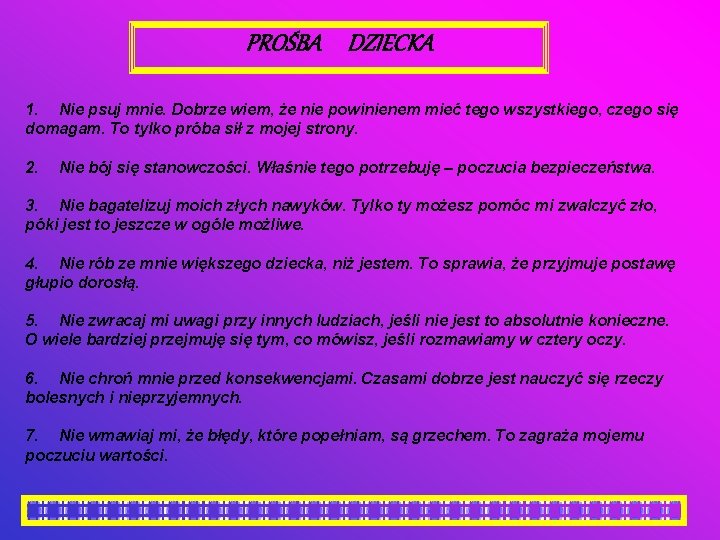 PROŚBA DZIECKA

1. Nie psuj mnie. Dobrze wiem, że nie powinienem mieć tego wszystkiego, czego się domagam. To tylko próba sił z mojej strony.

2. Nie bój się stanowczości. Właśnie tego potrzebuję – poczucia bezpieczeństwa.

3. Nie bagatelizuj moich złych nawyków. Tylko ty możesz pomóc mi zwalczyć zło, póki jest to jeszcze w ogóle możliwe.

4. Nie rób ze mnie większego dziecka, niż jestem. To sprawia, że przyjmuje postawę głupio dorosłą.

5. Nie zwracaj mi uwagi przy innych ludziach, jeśli nie jest to absolutnie konieczne. O wiele bardziej przejmuję się tym, co mówisz, jeśli rozmawiamy w cztery oczy.

6. Nie chroń mnie przed konsekwencjami. Czasami dobrze jest nauczyć się rzeczy bolesnych i nieprzyjemnych.

7. Nie wmawiaj mi, że błędy, które popełniam, są grzechem. To zagraża mojemu poczuciu wartości.